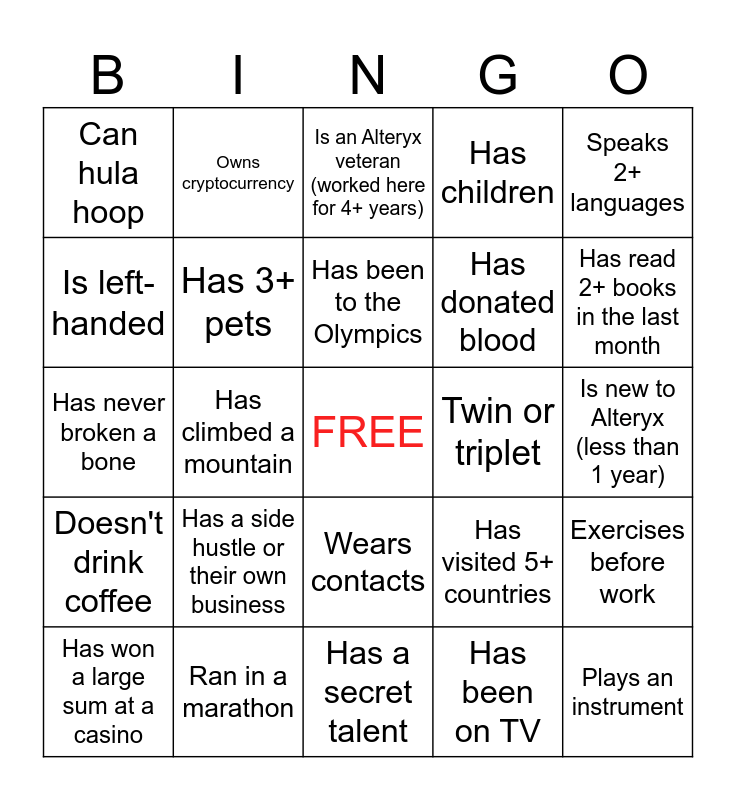 | B | I | N | G | O |
|---|---|---|---|---|
| Can hula hoop | Owns cryptocurrency | Is an Alteryx veteran (worked here for 4+ years) | Has children | Speaks 2+ languages |
| Is left-handed | Has 3+ pets | Has been to the Olympics | Has donated blood | Has read 2+ books in the last month |
| Has never broken a bone | Has climbed a mountain | FREE | Twin or triplet | Is new to Alteryx (less than 1 year) |
| Doesn't drink coffee | Has a side hustle or their own business | Wears contacts | Has visited 5+ countries | Exercises before work |
| Has won a large sum at a casino | Ran in a marathon | Has a secret talent | Has been on TV | Plays an instrument |